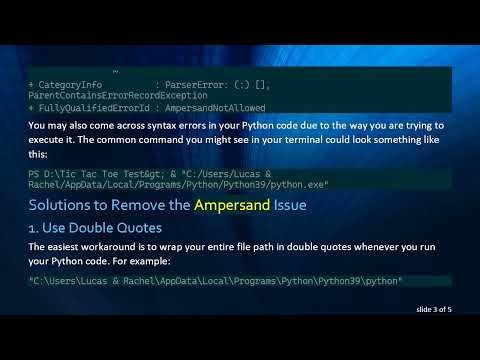 ~
+ CategoryInfo : ParserError: (:) [], ParentContainsErrorRecordException
+ FullyQualifiedErrorId : AmpersandNotAllowed

You may also come across syntax errors in your Python code due to the way you are trying to execute it. The common command you might see in your terminal could look something like this:

PS D:\Tic Tac Toe Test&gt; & "C:/Users/Lucas & Rachel/AppData/Local/Programs/Python/Python39/python.exe"

Solutions to Remove the Ampersand Issue

1. Use Double Quotes

The easiest workaround is to wrap your entire file path in double quotes whenever you run your Python code. For example:

"C:\Users\Lucas & Rachel\AppData\Local\Programs\Python\Python39\python"

slide 3 of 5